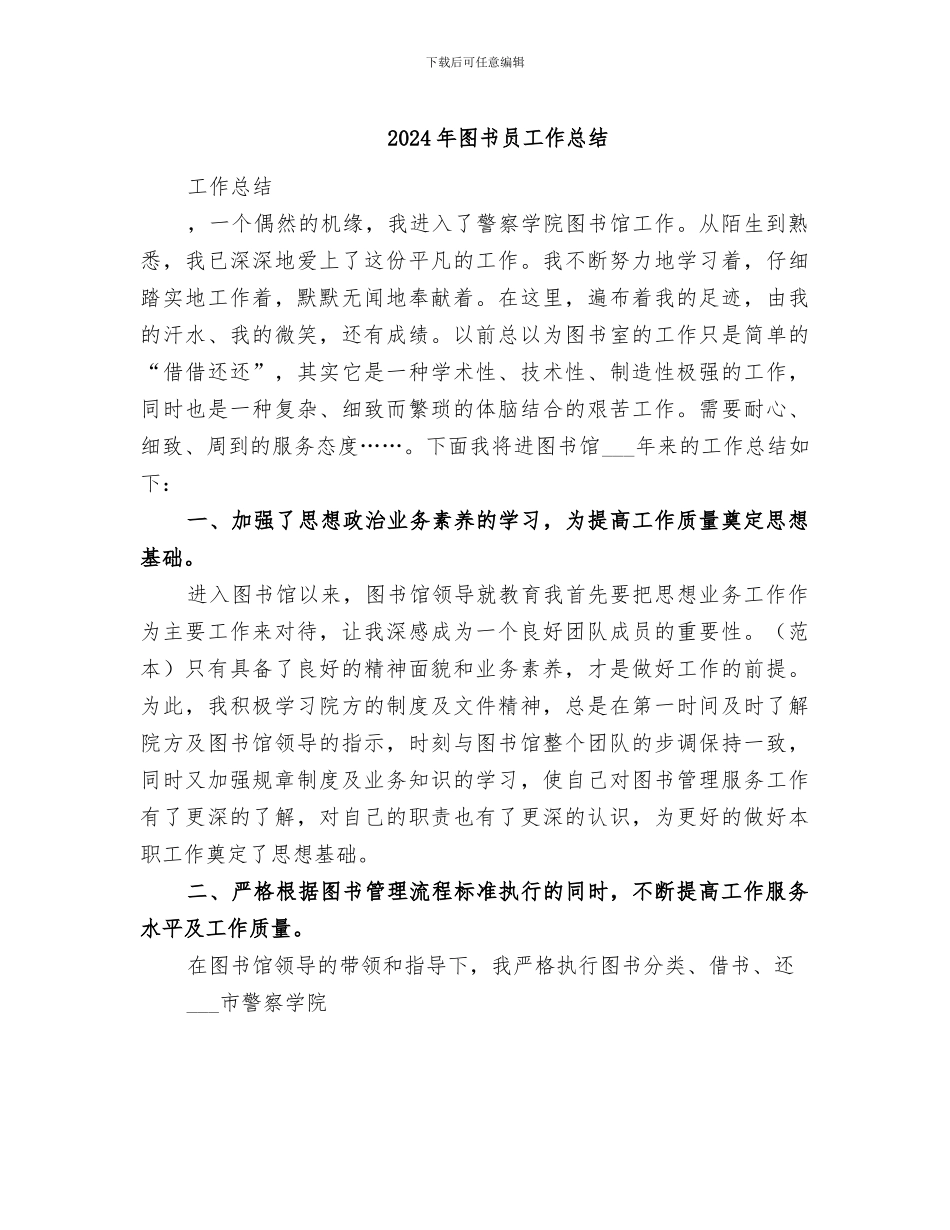 下载后可任意编辑

2024年图书员工作总结

工作总结

，一个偶然的机缘，我进入了警察学院图书馆工作。从陌生到熟悉，我已深深地爱上了这份平凡的工作。我不断努力地学习着，仔细踏实地工作着，默默无闻地奉献着。在这里，遍布着我的足迹，由我的汗水、我的微笑，还有成绩。以前总以为图书室的工作只是简单的“借借还还”，其实它是一种学术性、技术性、制造性极强的工作，同时也是一种复杂、细致而繁琐的体脑结合的艰苦工作。需要耐心、细致、周到的服务态度……。下面我将进图书馆___年来的工作总结如下：

一、加强了思想政治业务素养的学习，为提高工作质量奠定思想基础。

进入图书馆以来，图书馆领导就教育我首先要把思想业务工作作为主要工作来对待，让我深感成为一个良好团队成员的重要性。（范本）只有具备了良好的精神面貌和业务素养，才是做好工作的前提。为此，我积极学习院方的制度及文件精神，总是在第一时间及时了解院方及图书馆领导的指示，时刻与图书馆整个团队的步调保持一致，同时又加强规章制度及业务知识的学习，使自己对图书管理服务工作有了更深的了解，对自己的职责也有了更深的认识，为更好的做好本职工作奠定了思想基础。

二、严格根据图书管理流程标准执行的同时，不断提高工作服务水平及工作质量。

在图书馆领导的带领和指导下，我严格执行图书分类、借书、还

___市警察学院